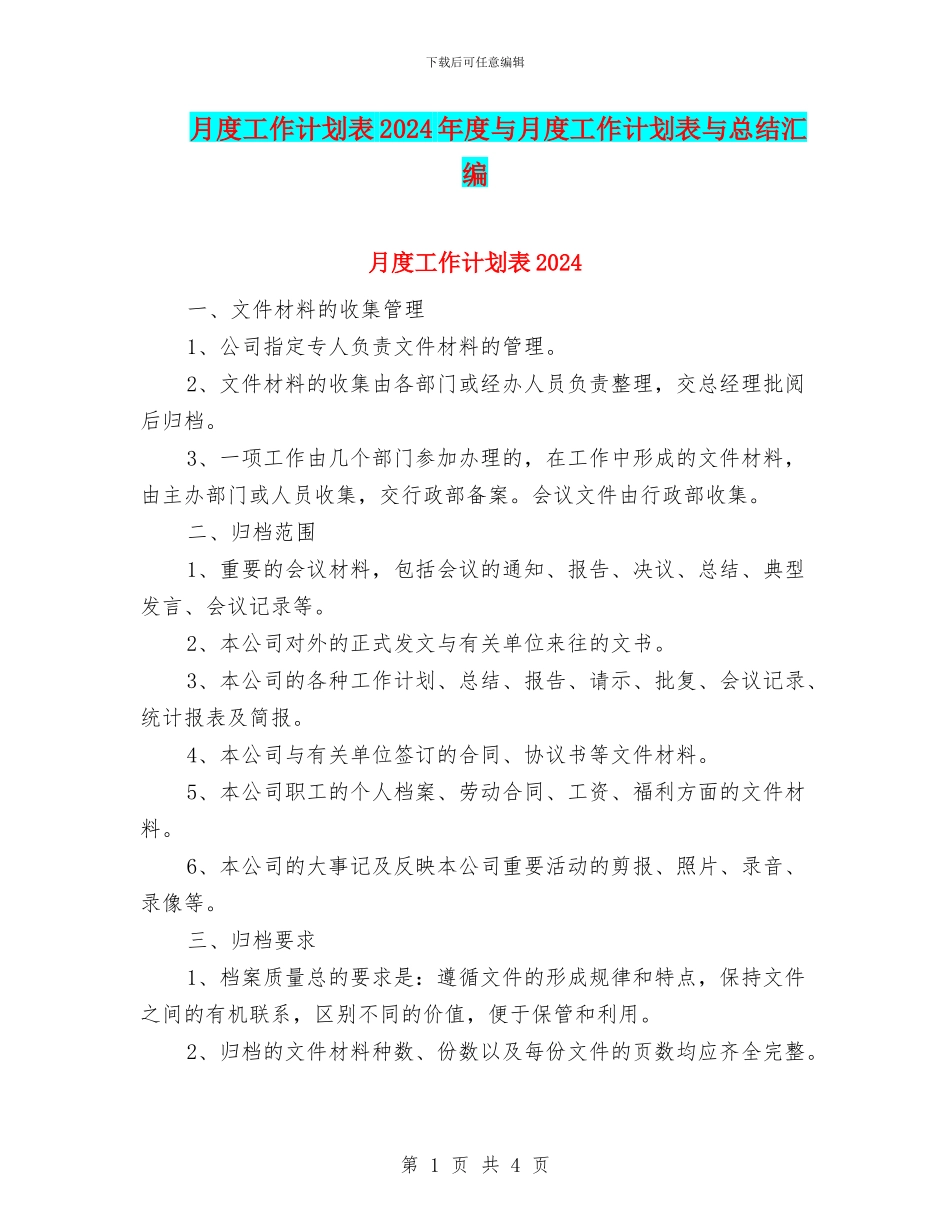 下载后可任意编辑

月度工作计划表2024年度与月度工作计划表与总结汇编

月度工作计划表2024

一、文件材料的收集管理

1、公司指定专人负责文件材料的管理。

2、文件材料的收集由各部门或经办人员负责整理，交总经理批阅后归档。

3、一项工作由几个部门参加办理的，在工作中形成的文件材料，由主办部门或人员收集，交行政部备案。会议文件由行政部收集。

二、归档范围

1、重要的会议材料，包括会议的通知、报告、决议、总结、典型发言、会议记录等。

2、本公司对外的正式发文与有关单位来往的文书。

3、本公司的各种工作计划、总结、报告、请示、批复、会议记录、统计报表及简报。

4、本公司与有关单位签订的合同、协议书等文件材料。

5、本公司职工的个人档案、劳动合同、工资、福利方面的文件材料。

6、本公司的大事记及反映本公司重要活动的剪报、照片、录音、录像等。

三、归档要求

1、档案质量总的要求是：遵循文件的形成规律和特点，保持文件之间的有机联系，区别不同的价值，便于保管和利用。

2、归档的文件材料种数、份数以及每份文件的页数均应齐全完整。

第 1 页 共 4 页